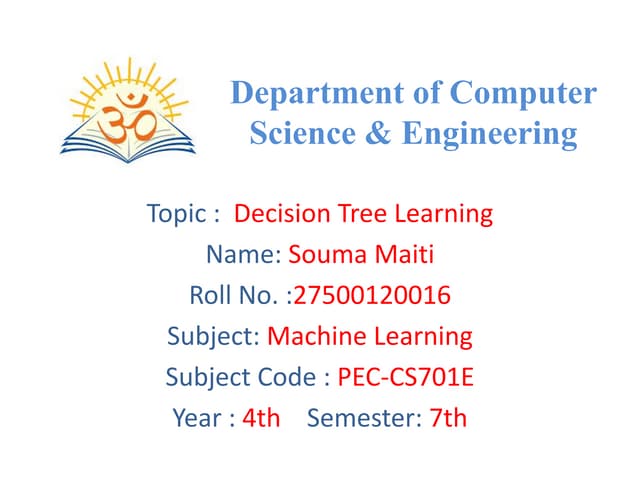 Department of Computer Science & Engineering

Topic : Decision Tree Learning
Name: Souma Maiti
Roll No. :27500120016
Subject: Machine Learning
Subject Code : PEC-CS701E
Year : 4th Semester: 7th